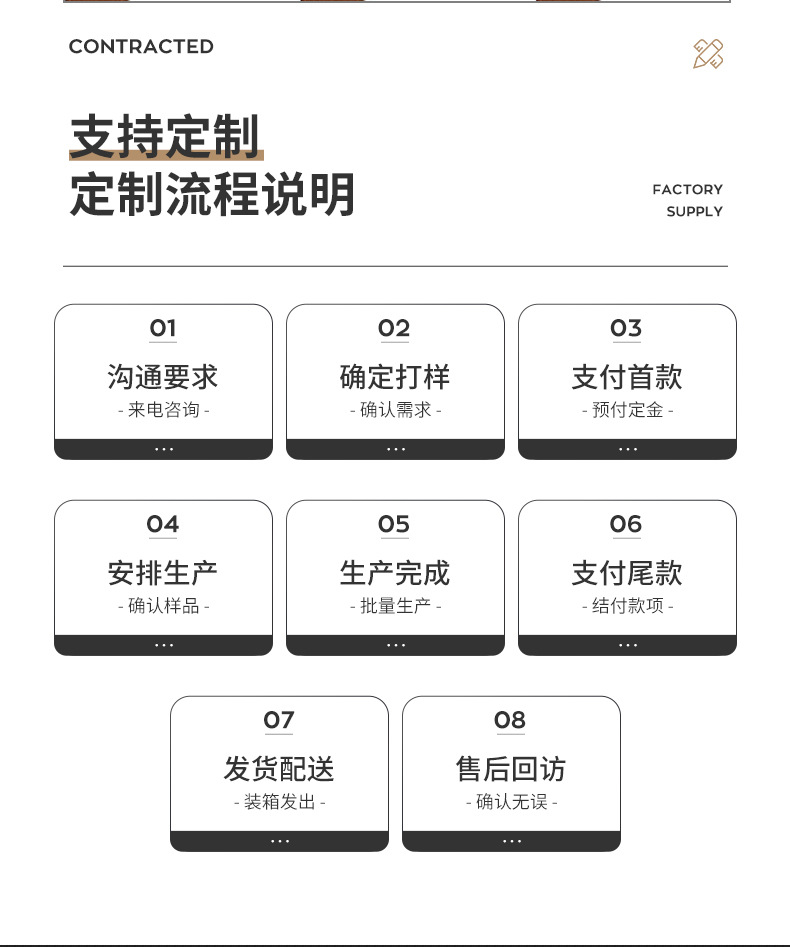 CONTRACTED

支持定制
定制流程说明

FACTORY
SUPPLY

01
沟通要求
- 来电咨询 -
...

02
确定打样
- 确认需求 -
...

03
支付首款
- 预付定金 -
...

04
安排生产
- 确认样品 -
...

05
生产完成
- 批量生产 -
...

06
支付尾款
- 结付款项 -
...

07
发货配送
- 装箱发出 -
...

08
售后回访
- 确认无误 -
...